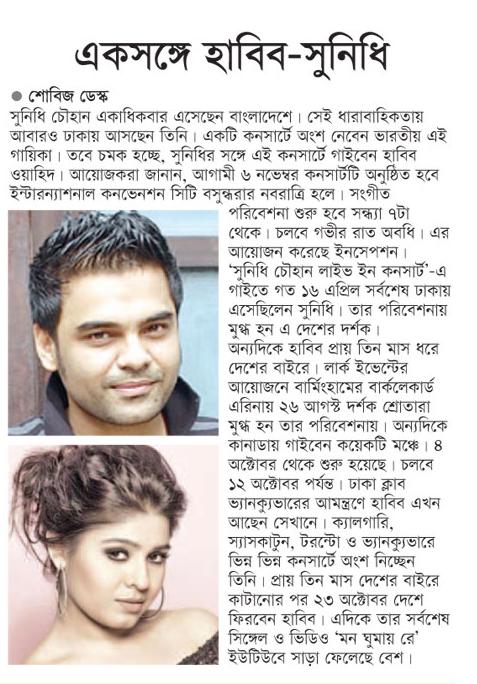 একসঙ্গে হাবিব-সুনিধি

● শোবিজ ডেস্ক

সুনিধি চৌহান একাধিকবার এসেছেন বাংলাদেশে। সেই ধারাবাহিকতায় আবারও ঢাকায় আসছেন তিনি। একটি কনসার্টে অংশ নেবেন ভারতীয় এই গায়িকা। তবে চমক হচ্ছে, সুনিধির সঙ্গে এই কনসার্টে গাইবেন হাবিব ওয়াহিদ। আয়োজকরা জানান, আগামী ৬ নভেম্বর কনসার্টটি অনুষ্ঠিত হবে ইন্টারন্যাশনাল কনভেনশন সিটি বসুন্ধরার নবরাত্রি হলে। সংগীত পরিবেশনা শুরু হবে সন্ধ্যা ৭টা থেকে। চলবে গভীর রাত অবধি। এর আয়োজন করেছে ইনসেপশন। 'সুনিধি চৌহান লাইভ ইন কনসার্ট'-এ গাইতে গত ১৬ এপ্রিল সর্বশেষ ঢাকায় এসেছিলেন সুনিধি। তার পরিবেশনায় মুগ্ধ হন এ দেশের দর্শক। অন্যদিকে হাবিব প্রায় তিন মাস ধরে দেশের বাইরে। লার্ক ইভেন্টের আয়োজনে বার্মিংহামের বার্কলেকার্ড এরিনায় ২৬ আগস্ট দর্শক শ্রোতারা মুগ্ধ হন তার পরিবেশনায়। অন্যদিকে কানাডায় গাইবেন কয়েকটি মঞ্চে। ৪ অক্টোবর থেকে শুরু হয়েছে। চলবে ১২ অক্টোবর পর্যন্ত। ঢাকা ক্লাব ভ্যানক্যুভারের আমন্ত্রণে হাবিব এখন আছেন সেখানে। ক্যালগারি, স্যাসকাটুন, টরন্টো ও ভ্যানক্যুভারে ভিন্ন ভিন্ন কনসার্টে অংশ নিচ্ছেন তিনি। প্রায় তিন মাস দেশের বাইরে কাটানোর পর ২৩ অক্টোবর দেশে ফিরবেন হাবিব। এদিকে তার সর্বশেষ সিঙ্গেল ও ভিডিও 'মন ঘুমায় রে' ইউটিউবে সাড়া ফেলেছে বেশ।